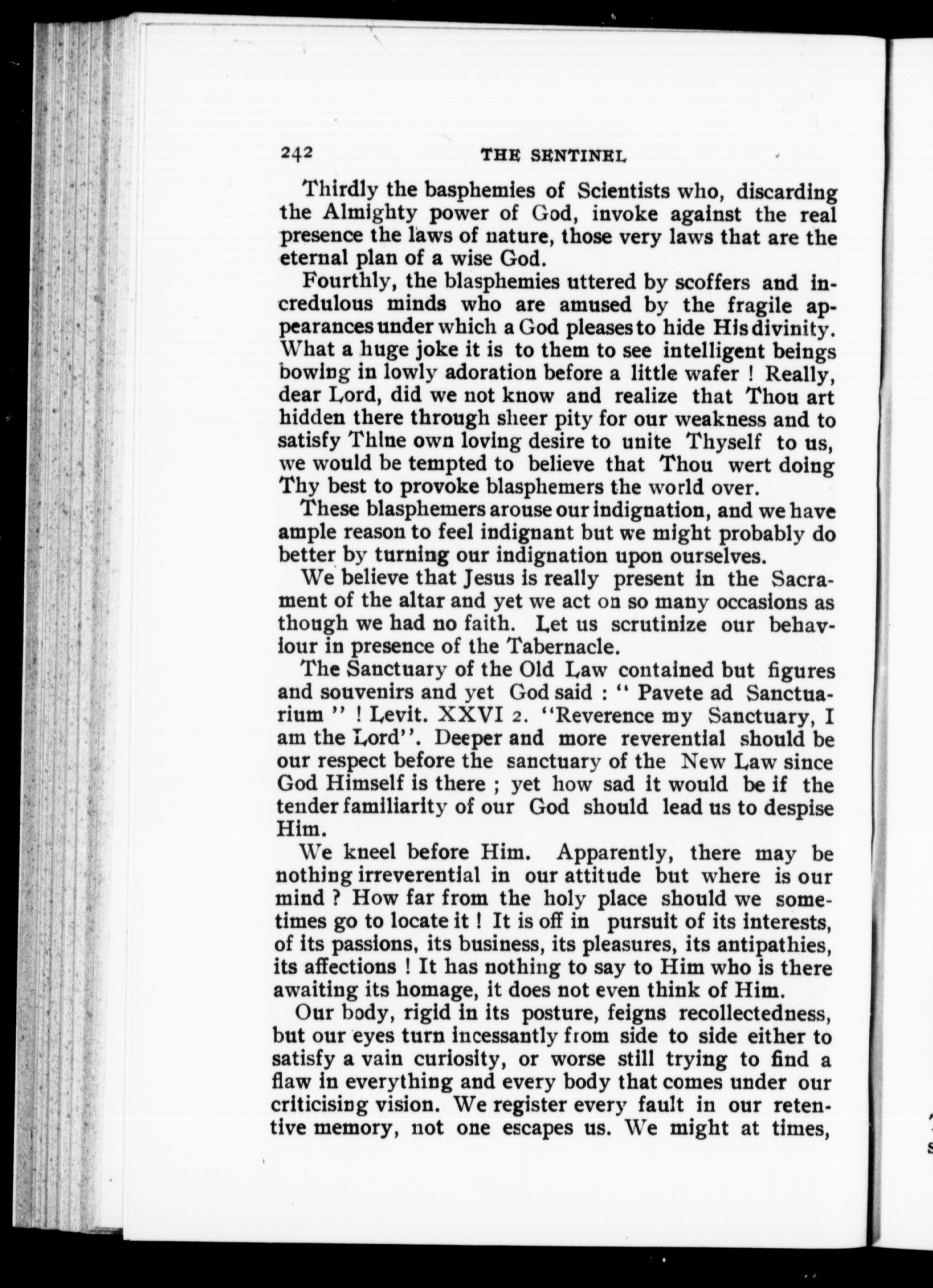 242 THE SENTINEL

Thirdly the basphemies of Scientists who, discarding the Almighty power of God, invoke against the real presence the laws of nature, those very laws that are the eternal plan of a wise God.

Fourthly, the blasphemies uttered by scoffers and incredulous minds who are amused by the fragile appearances under which a God pleases to hide His divinity. What a huge joke it is to them to see intelligent beings bowing in lowly adoration before a little wafer ! Really, dear Lord, did we not know and realize that Thou art hidden there through sheer pity for our weakness and to satisfy Thine own loving desire to unite Thyself to us, we would be tempted to believe that Thou wert doing Thy best to provoke blasphemers the world over.

These blasphemers arouse our indignation, and we have ample reason to feel indignant but we might probably do better by turning our indignation upon ourselves.

We believe that Jesus is really present in the Sacrament of the altar and yet we act on so many occasions as though we had no faith. Let us scrutinize our behaviour in presence of the Tabernacle.

The Sanctuary of the Old Law contained but figures and souvenirs and yet God said : " Pavete ad Sanctuarium " ! Levit. XXVI 2. "Reverence my Sanctuary, I am the Lord". Deeper and more reverential should be our respect before the sanctuary of the New Law since God Himself is there ; yet how sad it would be if the tender familiarity of our God should lead us to despise Him.

We kneel before Him. Apparently, there may be nothing irreverential in our attitude but where is our mind ? How far from the holy place should we sometimes go to locate it ! It is off in pursuit of its interests, of its passions, its business, its pleasures, its antipathies, its affections ! It has nothing to say to Him who is there awaiting its homage, it does not even think of Him.

Our body, rigid in its posture, feigns recollectedness, but our eyes turn incessantly from side to side either to satisfy a vain curiosity, or worse still trying to find a flaw in everything and every body that comes under our criticising vision. We register every fault in our retentive memory, not one escapes us. We might at times,